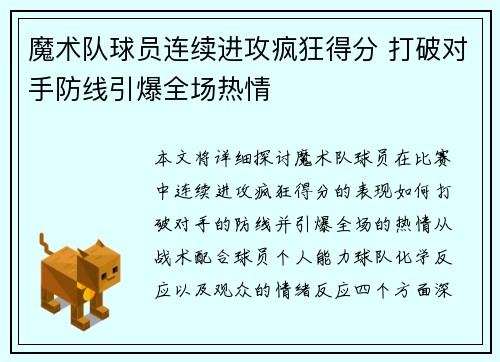 魔术队球员连续进攻疯狂得分 打破对手防线引爆全场热情

本文将详细探讨魔术队球员在比赛中连续进攻疯狂得分的表现如何打破对手的防线并引爆全场的热情从战术配合球员个人能力球队化学反应以及观众的情绪反应四个方面深